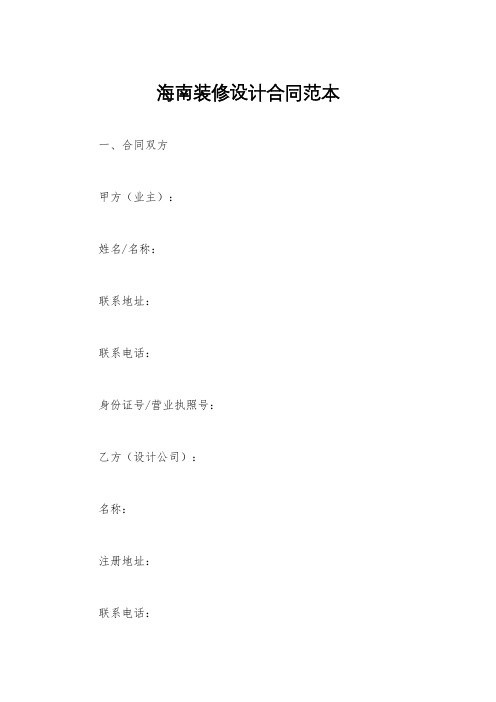 海南装修设计合同范本

一、合同双方

甲方（业主）：

姓名/名称：

联系地址：

联系电话：

身份证号/营业执照号：

乙方（设计公司）：

名称：

注册地址：

联系电话：